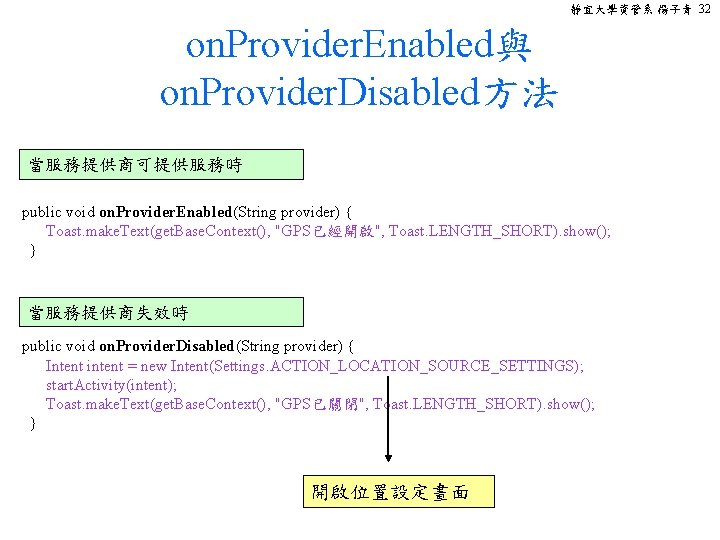 靜宜大學資管系 楊子青 32

onProviderEnabled與
onProviderDisabled方法

當服務提供商可提供服務時

public void onProviderEnabled(String provider) {
Toast.makeText(getBaseContext(), "GPS已經開啟", Toast.LENGTH_SHORT).show();
}

當服務提供商失效時

public void onProviderDisabled(String provider) {
Intent intent = new Intent(Settings.ACTION_LOCATION_SOURCE_SETTINGS);
startActivity(intent);
Toast.makeText(getBaseContext(), "GPS已關閉", Toast.LENGTH_SHORT).show();
}

開啟位置設定畫面